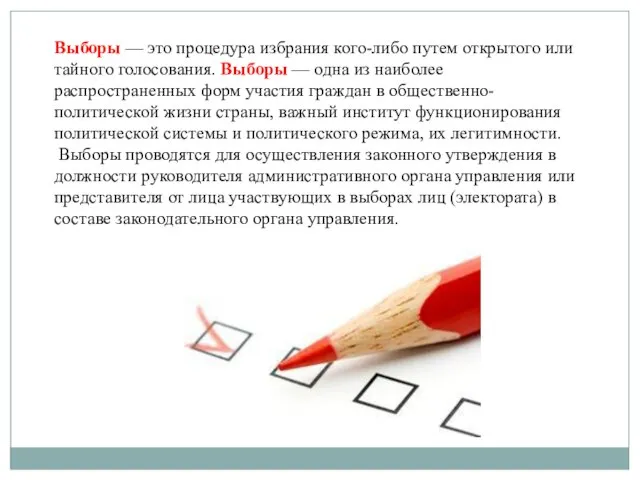 Выборы — это процедура избрания кого-либо путем открытого или тайного голосования. Выборы — одна из наиболее распространенных форм участия граждан в общественно-политической жизни страны, важный институт функционирования политической системы и политического режима, их легитимности.
Выборы проводятся для осуществления законного утверждения в должности руководителя административного органа управления или представителя от лица участвующих в выборах лиц (электората) в составе законодательного органа управления.